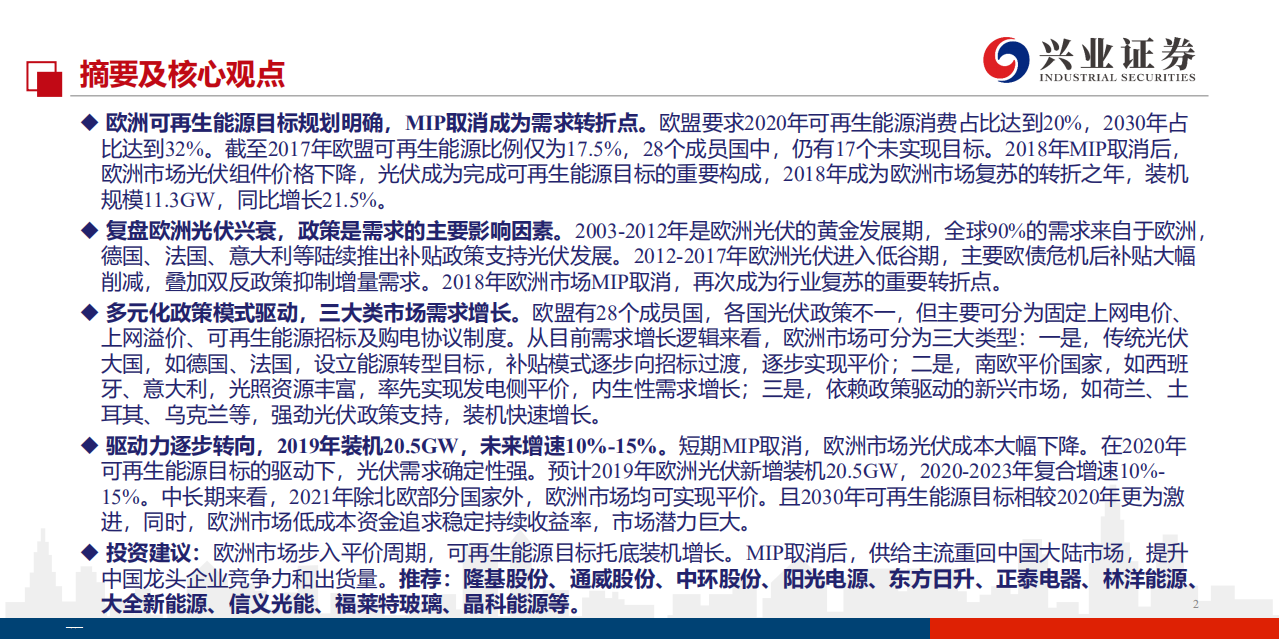 摘要及核心观点

兴业证券
INDUSTRIAL SECURITIES

◆ 欧洲可再生能源目标规划明确，MIP取消成为需求转折点。欧盟要求2020年可再生能源消费占比达到20%，2030年占比达到32%。截至2017年欧盟可再生能源比例仅为17.5%，28个成员国中，仍有17个未实现目标。2018年MIP取消后，欧洲市场光伏组件价格下降，光伏成为完成可再生能源目标的重要构成，2018年成为欧洲市场复苏的转折之年，装机规模11.3GW，同比增长21.5%。

◆ 复盘欧洲光伏兴衰，政策是需求的主要影响因素。2003-2012年是欧洲光伏的黄金发展期，全球90%的需求来自于欧洲，德国、法国、意大利等陆续推出补贴政策支持光伏发展。2012-2017年欧洲光伏进入低谷期，主要欧债危机后补贴大幅削减，叠加双反政策抑制增量需求。2018年欧洲市场MIP取消，再次成为行业复苏的重要转折点。

◆ 多元化政策模式驱动，三大类市场需求增长。欧盟有28个成员国，各国光伏政策不一，但主要可分为固定上网电价、上网溢价、可再生能源招标及购电协议制度。从目前需求增长逻辑来看，欧洲市场可分为三大类型：一是，传统光伏大国，如德国、法国，设立能源转型目标，补贴模式逐步向招标过渡，逐步实现平价；二是，南欧平价国家，如西班牙、意大利，光照资源丰富，率先实现发电侧平价，内生性需求增长；三是，依赖政策驱动的新兴市场，如荷兰、土耳其、乌克兰等，强劲光伏政策支持，装机快速增长。

◆ 驱动力逐步转向，2019年装机20.5GW，未来增速10%-15%。短期MIP取消，欧洲市场光伏成本大幅下降。在2020年可再生能源目标的驱动下，光伏需求确定性强。预计2019年欧洲光伏新增装机20.5GW，2020-2023年复合增速10%-15%。中长期来看，2021年除北欧部分国家外，欧洲市场均可实现平价。且2030年可再生能源目标相较2020年更为激进，同时，欧洲市场低成本资金追求稳定持续收益率，市场潜力巨大。

◆ 投资建议：欧洲市场步入平价周期，可再生能源目标托底装机增长。MIP取消后，供给主流重回中国大陆市场，提升中国龙头企业竞争力和出货量。推荐：隆基股份、通威股份、中环股份、阳光电源、东方日升、正泰电器、林洋能源、大全新能源、信义光能、福莱特玻璃、晶科能源等。

2